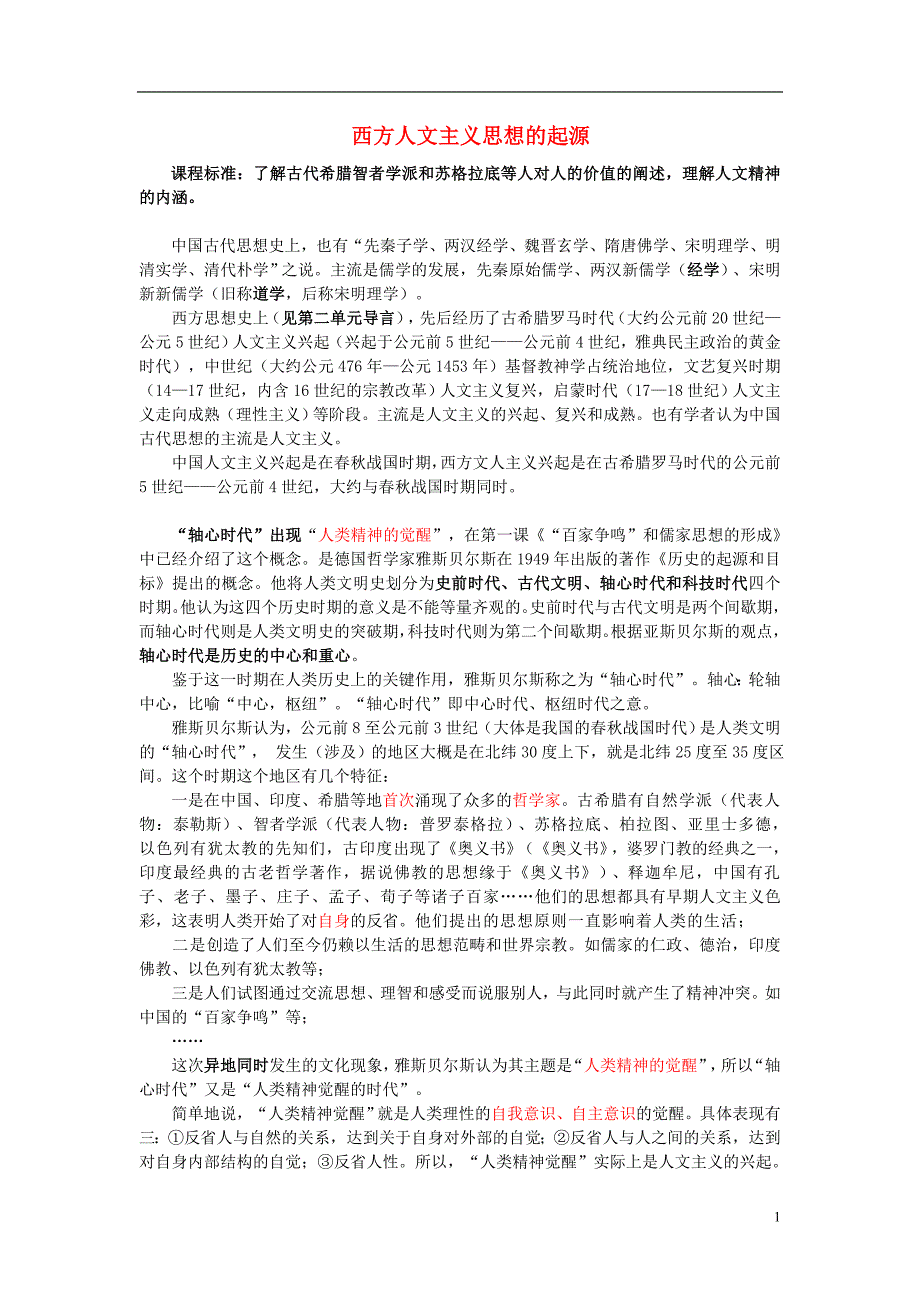 西方人文主义思想的起源

课程标准：了解古代希腊智者学派和苏格拉底等人对人的价值的阐述，理解人文精神的内涵。

中国古代思想史上，也有“先秦子学、两汉经学、魏晋玄学、隋唐佛学、宋明理学、明清实学、清代朴学”之说。主流是儒学的发展，先秦原始儒学、两汉新儒学（经学）、宋明新新儒学（旧称道学，后称宋明理学）。

西方思想史上（见第二单元导言），先后经历了古希腊罗马时代（大约公元前20世纪—公元5世纪）人文主义兴起（兴起于公元前5世纪——公元前4世纪，雅典民主政治的黄金时代），中世纪（大约公元476年—公元1453年）基督教神学占统治地位，文艺复兴时期（14—17世纪，内含16世纪的宗教改革）人文主义复兴，启蒙时代（17—18世纪）人文主义走向成熟（理性主义）等阶段。主流是人文主义的兴起、复兴和成熟。也有学者认为中国古代思想的主流是人文主义。

中国人文主义兴起是在春秋战国时期，西方文人主义兴起是在古希腊罗马时代的公元前5世纪——公元前4世纪，大约与春秋战国时期同时。

“轴心时代”出现“人类精神的觉醒”，在第一课《“百家争鸣”和儒家思想的形成》中已经介绍了这个概念。是德国哲学家雅斯贝尔斯在1949年出版的著作《历史的起源和目标》提出的概念。他将人类文明史划分为史前时代、古代文明、轴心时代和科技时代四个时期。他认为这四个历史时期的意义是不能等量齐观的。史前时代与古代文明是两个间歇期，而轴心时代则是人类文明史的突破期，科技时代则为第二个间歇期。根据亚斯贝尔斯的观点，轴心时代是历史的中心和重心。

鉴于这一时期在人类历史上的关键作用，雅斯贝尔斯称之为“轴心时代”。轴心：轮轴中心，比喻“中心，枢纽”。“轴心时代”即中心时代、枢纽时代之意。

雅斯贝尔斯认为，公元前8至公元前3世纪（大体是我国的春秋战国时代）是人类文明的“轴心时代”， 发生（涉及）的地区大概是在北纬30度上下，就是北纬25度至35度区间。这个时期这个地区有几个特征：

一是在中国、印度、希腊等地首次涌现了众多的哲学家。古希腊有自然学派（代表人物：泰勒斯）、智者学派（代表人物：普罗泰格拉）、苏格拉底、柏拉图、亚里士多德，以色列有犹太教的先知们，古印度出现了《奥义书》（《奥义书》，婆罗门教的经典之一，印度最经典的古老哲学著作，据说佛教的思想缘于《奥义书》）、释迦牟尼，中国有孔子、老子、墨子、庄子、孟子、荀子等诸子百家……他们的思想都具有早期人文主义色彩，这表明人类开始了对自身的反省。他们提出的思想原则一直影响着人类的生活；

二是创造了人们至今仍赖以生活的思想范畴和世界宗教。如儒家的仁政、德治，印度佛教、以色列有犹太教等；

三是人们试图通过交流思想、理智和感受而说服别人，与此同时就产生了精神冲突。如中国的“百家争鸣”等；

……

这次异地同时发生的文化现象，雅斯贝尔斯认为其主题是“人类精神的觉醒”，所以“轴心时代”又是“人类精神觉醒的时代”。

简单地说，“人类精神觉醒”就是人类理性的自我意识、自主意识的觉醒。具体表现有三：①反省人与自然的关系，达到关于自身对外部的自觉；②反省人与人之间的关系，达到对自身内部结构的自觉；③反省人性。所以，“人类精神觉醒”实际上是人文主义的兴起。

1